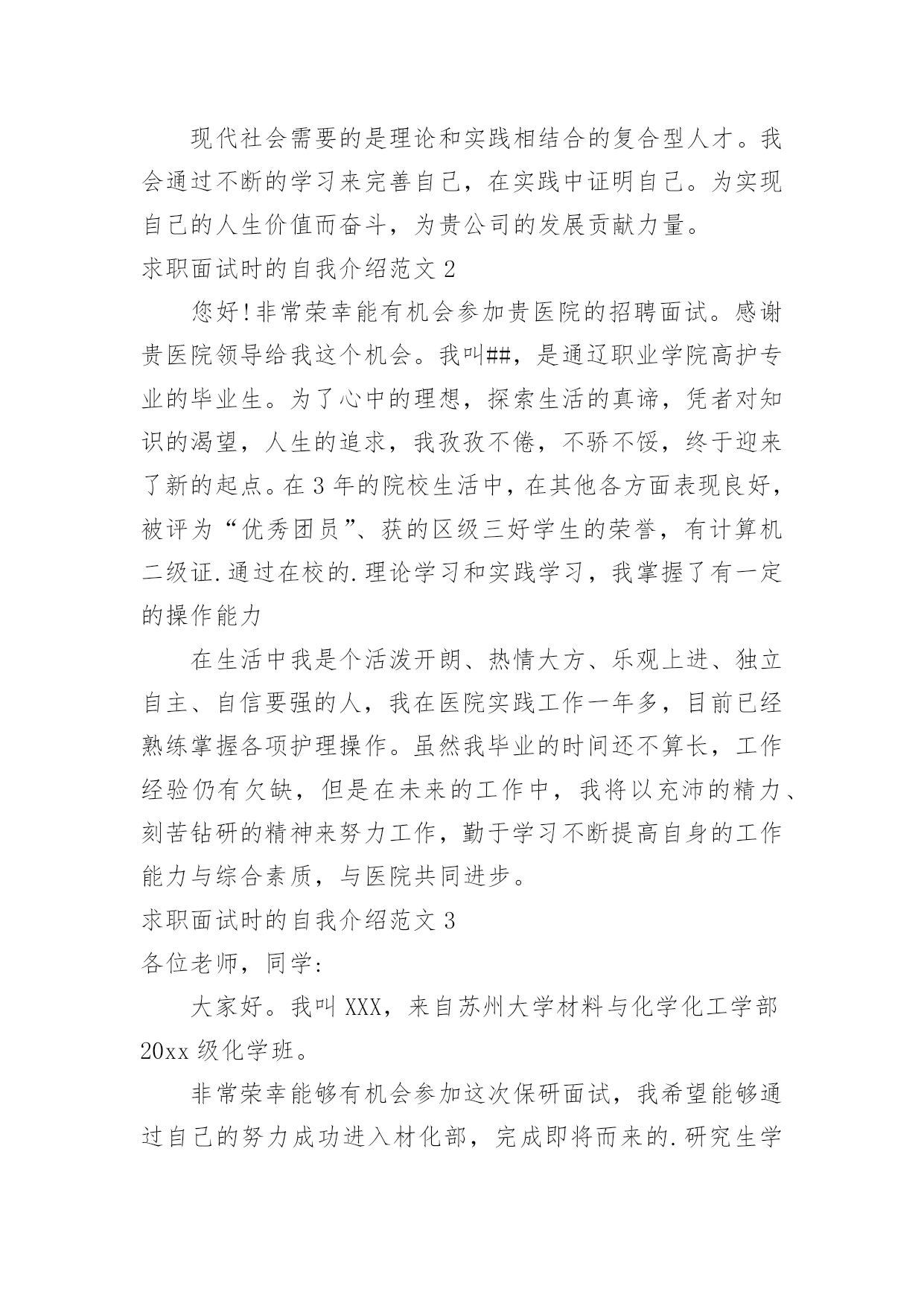 现代社会需要的是理论和实践相结合的复合型人才。我会通过不断的学习来完善自己，在实践中证明自己。为实现自己的人生价值而奋斗，为贵公司的发展贡献力量。

求职面试时的自我介绍范文 2

您好！非常荣幸能有机会参加贵医院的招聘面试。感谢贵医院领导给我这个机会。我叫##，是通辽职业学院高护专业的毕业生。为了心中的理想，探索生活的真谛，凭者对知识的渴望，人生的追求，我孜孜不倦，不骄不馁，终于迎来了新的起点。在 3 年的院校生活中，在其他各方面表现良好，被评为“优秀团员”、获的区级三好学生的荣誉，有计算机二级证.通过在校的.理论学习和实践学习，我掌握了有一定的操作能力

在生活中我是个活泼开朗、热情大方、乐观上进、独立自主、自信要强的人，我在医院实践工作一年多，目前已经熟练掌握各项护理操作。虽然我毕业的时间还不算长，工作经验仍有欠缺，但是在未来的工作中，我将以充沛的精力、刻苦钻研的精神来努力工作，勤于学习不断提高自身的工作能力与综合素质，与医院共同进步。

求职面试时的自我介绍范文 3

各位老师，同学：

大家好。我叫 XXX，来自苏州大学材料与化学化工学部 20xx 级化学班。

非常荣幸能够有机会参加这次保研面试，我希望能够通过自己的努力成功进入材化部，完成即将而来的.研究生学